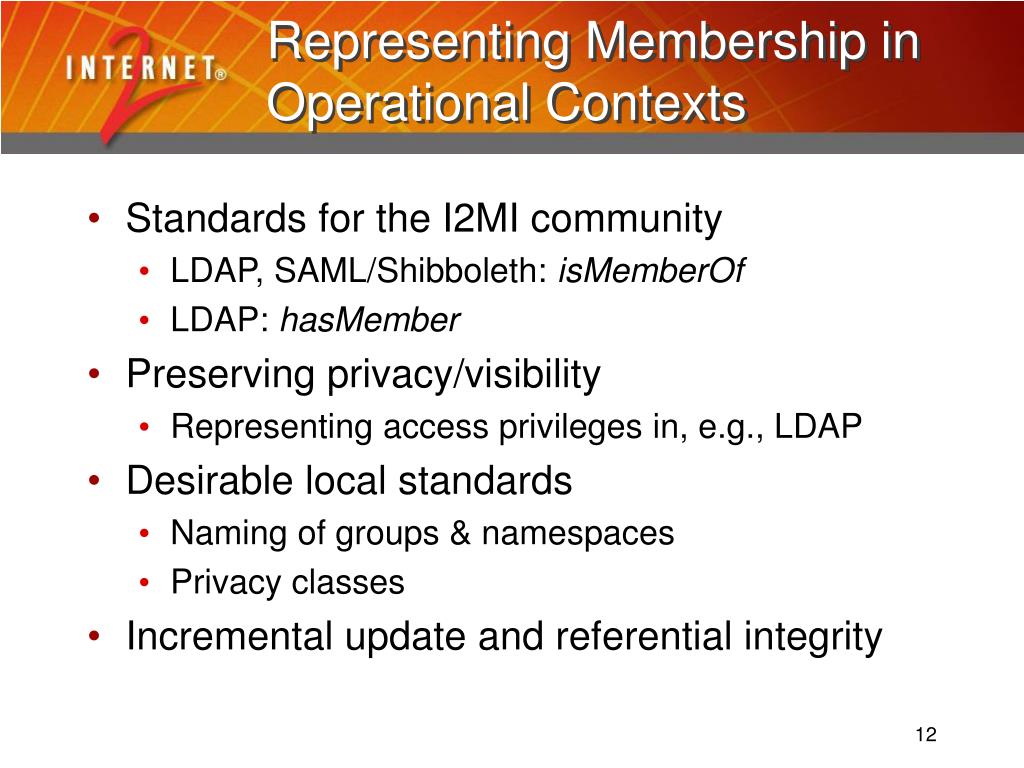 INTERNET® 2

Representing Membership in Operational Contexts

• Standards for the I2MI community
  • LDAP, SAML/Shibboleth: isMemberOf
  • LDAP: hasMember
• Preserving privacy/visibility
  • Representing access privileges in, e.g., LDAP
• Desirable local standards
  • Naming of groups & namespaces
  • Privacy classes
• Incremental update and referential integrity

12